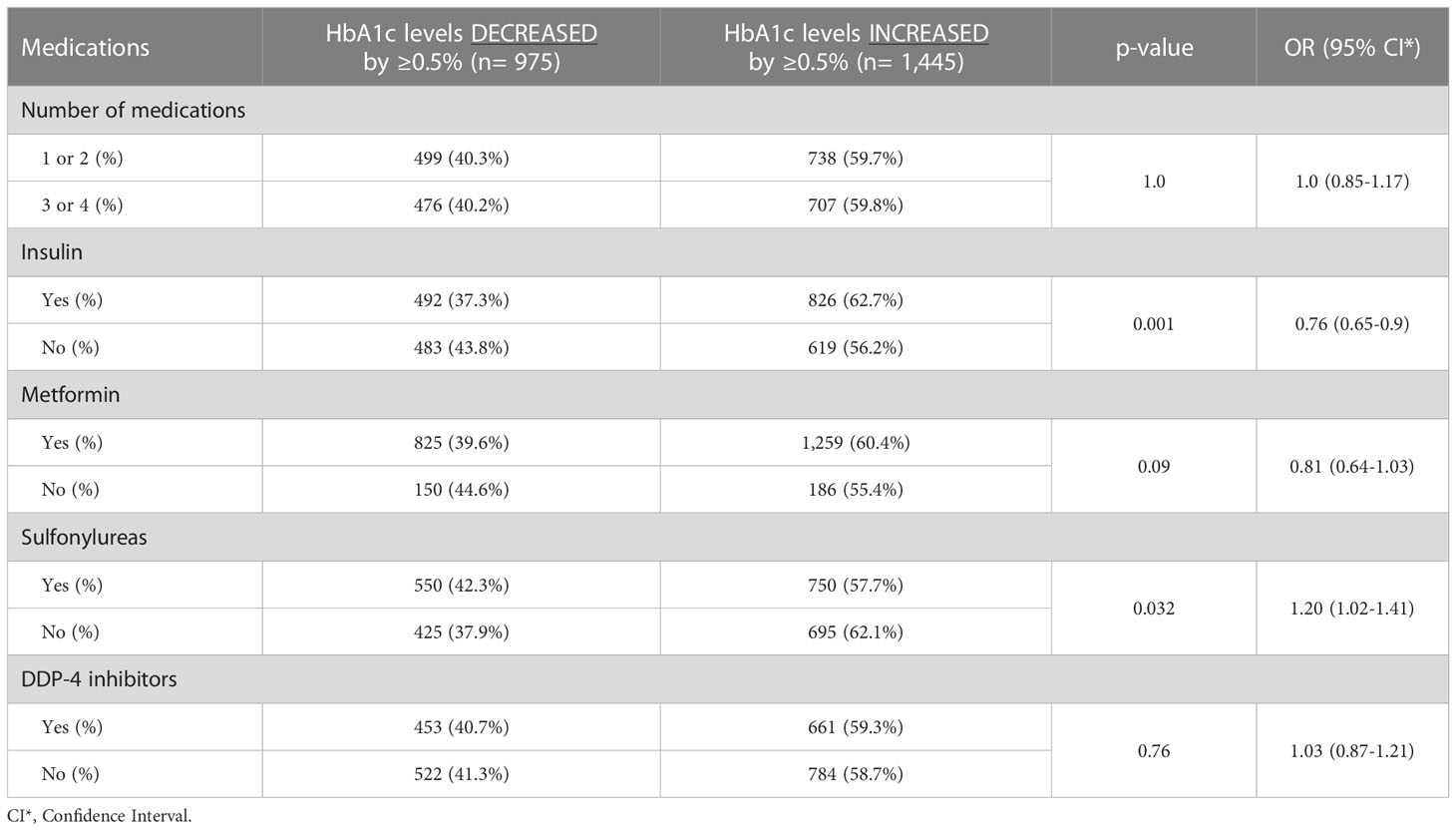 | Medications | HbA1c levels DECREASED by ≥0.5% (n= 975) | HbA1c levels INCREASED by ≥0.5% (n= 1,445) | p-value | OR (95% CI*) |
|---|---|---|---|---|
| Number of medications | | | | |
| 1 or 2 (%) | 499 (40.3%) | 738 (59.7%) | 1.0 | 1.0 (0.85-1.17) |
| 3 or 4 (%) | 476 (40.2%) | 707 (59.8%) | | |
| Insulin | | | | |
| Yes (%) | 492 (37.3%) | 826 (62.7%) | 0.001 | 0.76 (0.65-0.9) |
| No (%) | 483 (43.8%) | 619 (56.2%) | | |
| Metformin | | | | |
| Yes (%) | 825 (39.6%) | 1,259 (60.4%) | 0.09 | 0.81 (0.64-1.03) |
| No (%) | 150 (44.6%) | 186 (55.4%) | | |
| Sulfonylureas | | | | |
| Yes (%) | 550 (42.3%) | 750 (57.7%) | 0.032 | 1.20 (1.02-1.41) |
| No (%) | 425 (37.9%) | 695 (62.1%) | | |
| DDP-4 inhibitors | | | | |
| Yes (%) | 453 (40.7%) | 661 (59.3%) | 0.76 | 1.03 (0.87-1.21) |
| No (%) | 522 (41.3%) | 784 (58.7%) | | |

CI*, Confidence Interval.